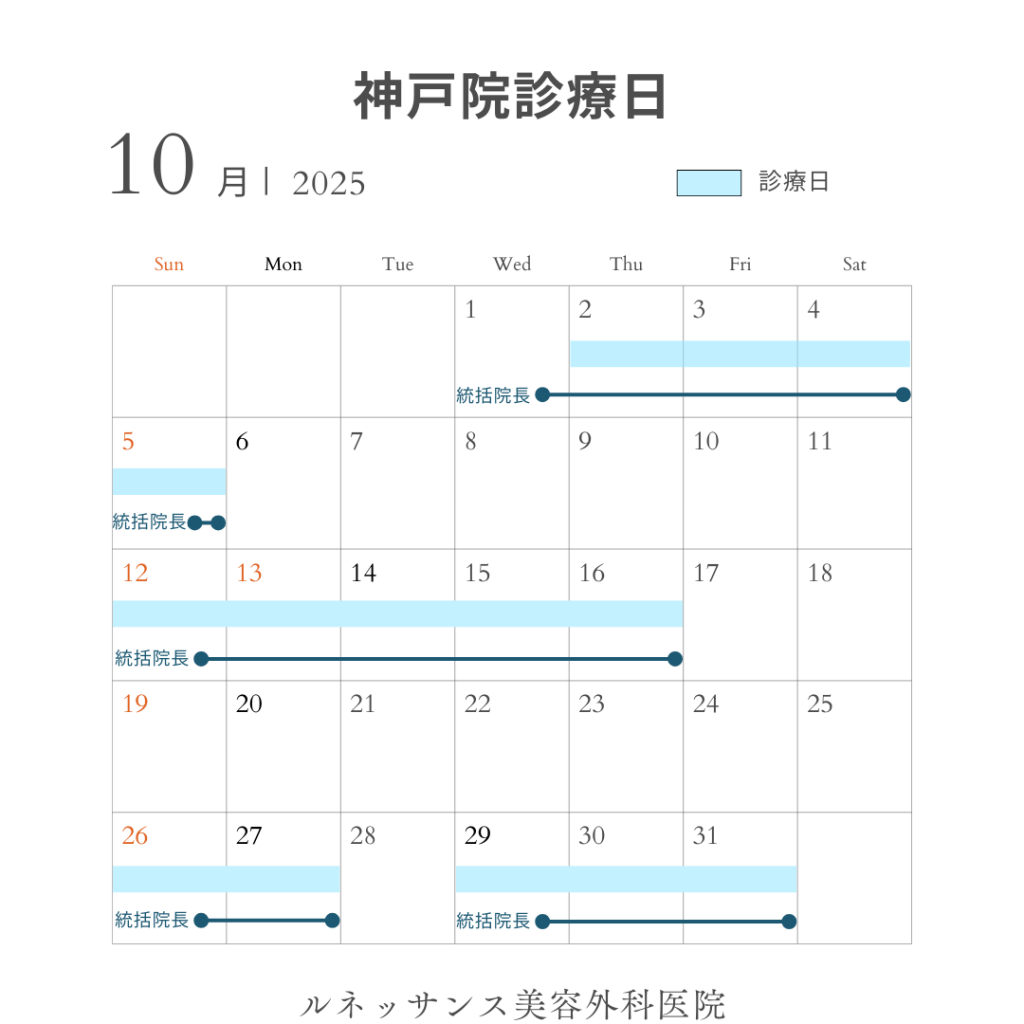 神戸院診療日

10 月 | 2025

診療日

| Sun | Mon | Tue | Wed | Thu | Fri | Sat |
|---|---|---|---|---|---|---|
| | | | 1 統括院長 | 2 | 3 | 4 |
| 5 統括院長 | 6 | 7 | 8 | 9 | 10 | 11 |
| 12 統括院長 | 13 | 14 | 15 | 16 | 17 | 18 |
| 19 | 20 | 21 | 22 | 23 | 24 | 25 |
| 26 統括院長 | 27 | 28 | 29 統括院長 | 30 | 31 | |

ルネッサンス美容外科医院